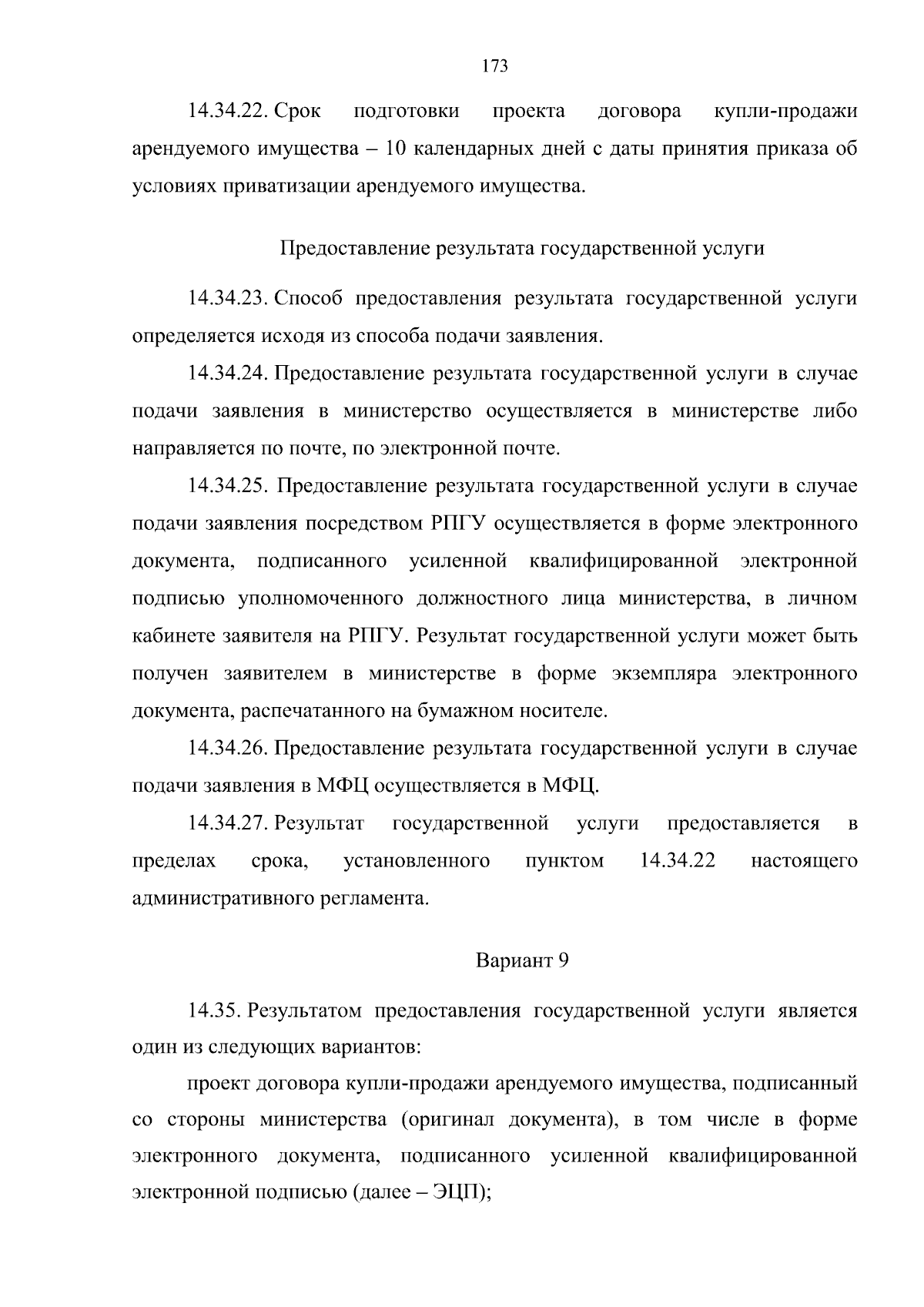 173

14.34.22. Срок подготовки проекта договора купли-продажи арендуемого имущества – 10 календарных дней с даты принятия приказа об условиях приватизации арендуемого имущества.

Предоставление результата государственной услуги

14.34.23. Способ предоставления результата государственной услуги определяется исходя из способа подачи заявления.

14.34.24. Предоставление результата государственной услуги в случае подачи заявления в министерство осуществляется в министерстве либо направляется по почте, по электронной почте.

14.34.25. Предоставление результата государственной услуги в случае подачи заявления посредством РПГУ осуществляется в форме электронного документа, подписанного усиленной квалифицированной электронной подписью уполномоченного должностного лица министерства, в личном кабинете заявителя на РПГУ. Результат государственной услуги может быть получен заявителем в министерстве в форме экземпляра электронного документа, распечатанного на бумажном носителе.

14.34.26. Предоставление результата государственной услуги в случае подачи заявления в МФЦ осуществляется в МФЦ.

14.34.27. Результат государственной услуги предоставляется в пределах срока, установленного пунктом 14.34.22 настоящего административного регламента.

Вариант 9

14.35. Результатом предоставления государственной услуги является один из следующих вариантов:

проект договора купли-продажи арендуемого имущества, подписанный со стороны министерства (оригинал документа), в том числе в форме электронного документа, подписанного усиленной квалифицированной электронной подписью (далее – ЭЦП);